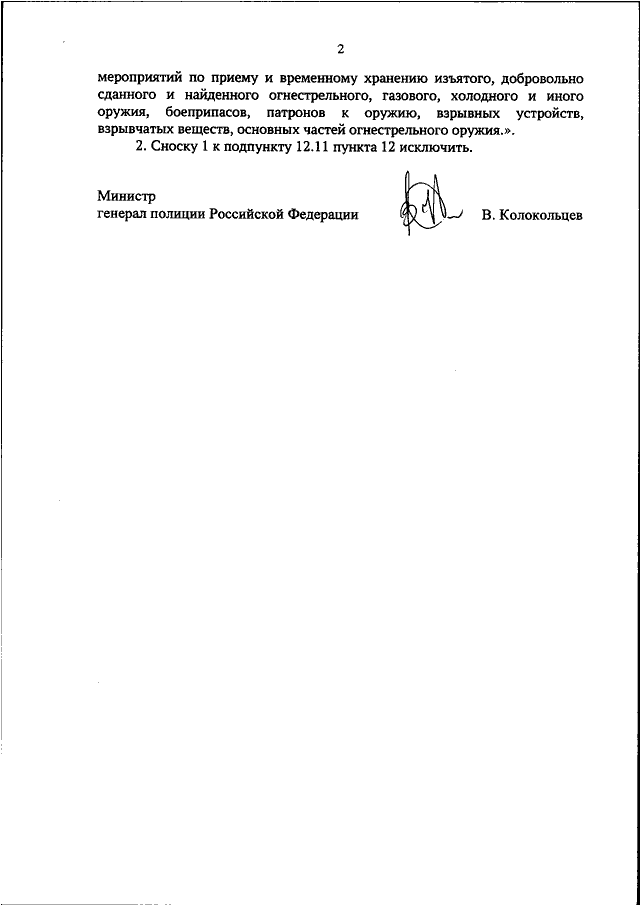 2

мероприятий по приему и временному хранению изъятого, добровольно сданного и найденного огнестрельного, газового, холодного и иного оружия, боеприпасов, патронов к оружию, взрывных устройств, взрывчатых веществ, основных частей огнестрельного оружия.».

2. Сноску 1 к подпункту 12.11 пункта 12 исключить.

Министр
генерал полиции Российской Федерации

В. Колокольцев